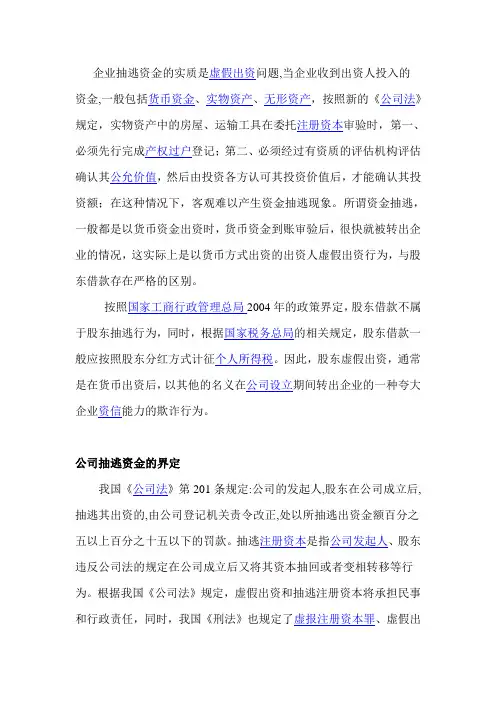 企业抽逃资金的实质是虚假出资问题,当企业收到出资人投入的资金,一般包括货币资金、实物资产、无形资产，按照新的《公司法》规定，实物资产中的房屋、运输工具在委托注册资本审验时，第一、必须先行完成产权过户登记；第二、必须经过有资质的评估机构评估确认其公允价值，然后由投资各方认可其投资价值后，才能确认其投资额；在这种情况下，客观难以产生资金抽逃现象。所谓资金抽逃，一般都是以货币资金出资时，货币资金到账审验后，很快就被转出企业的情况，这实际上是以货币方式出资的出资人虚假出资行为，与股东借款存在严格的区别。

按照国家工商行政管理总局 2004 年的政策界定，股东借款不属于股东抽逃行为，同时，根据国家税务总局的相关规定，股东借款一般应按照股东分红方式计征个人所得税。因此，股东虚假出资，通常是在货币出资后，以其他的名义在公司设立期间转出企业的一种夸大企业资信能力的欺诈行为。

公司抽逃资金的界定

我国《公司法》第 201 条规定:公司的发起人,股东在公司成立后,抽逃其出资的,由公司登记机关责令改正,处以所抽逃出资金额百分之五以上百分之十五以下的罚款。抽逃注册资本是指公司发起人、股东违反公司法的规定在公司成立后又将其资本抽回或者变相转移等行为。根据我国《公司法》规定，虚假出资和抽逃注册资本将承担民事和行政责任，同时，我国《刑法》也规定了虚报注册资本罪、虚假出